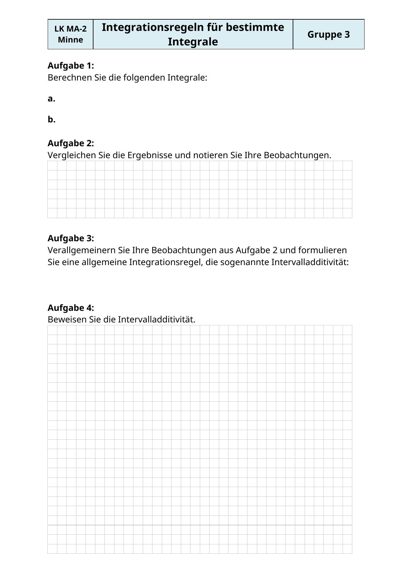 | LK MA-2 Minne | Integrationsregeln für bestimmte Integrale | Gruppe 3 |
|---|---|---|

**Aufgabe 1:**
Berechnen Sie die folgenden Integrale:

**a.**

**b.**

**Aufgabe 2:**
Vergleichen Sie die Ergebnisse und notieren Sie Ihre Beobachtungen.

**Aufgabe 3:**
Verallgemeinern Sie Ihre Beobachtungen aus Aufgabe 2 und formulieren Sie eine allgemeine Integrationsregel, die sogenannte Intervalladditivität:

**Aufgabe 4:**
Beweisen Sie die Intervalladditivität.